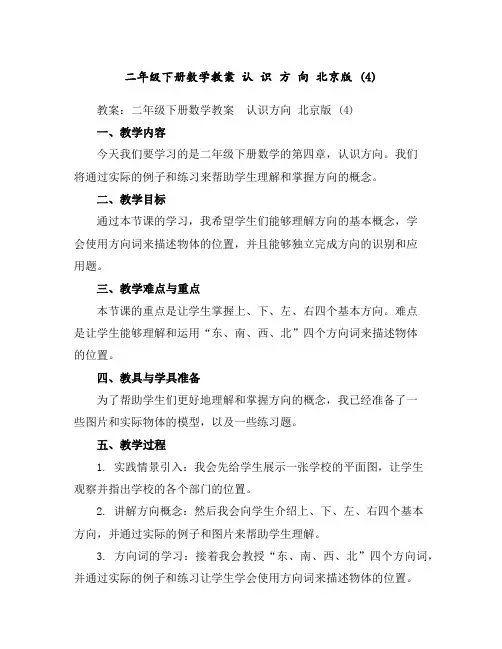 二年级下册数学教案 认 识 方 向 北京版 (4)

教案：二年级下册数学教案 认识方向 北京版 (4)

一、教学内容

今天我们要学习的是二年级下册数学的第四章，认识方向。我们将通过实际的例子和练习来帮助学生理解和掌握方向的概念。

二、教学目标

通过本节课的学习，我希望学生们能够理解方向的基本概念，学会使用方向词来描述物体的位置，并且能够独立完成方向的识别和应用题。

三、教学难点与重点

本节课的重点是让学生掌握上、下、左、右四个基本方向。难点是让学生能够理解和运用“东、南、西、北”四个方向词来描述物体的位置。

四、教具与学具准备

为了帮助学生们更好地理解和掌握方向的概念，我已经准备了一些图片和实际物体的模型，以及一些练习题。

五、教学过程

1. 实践情景引入：我会先给学生展示一张学校的平面图，让学生观察并指出学校的各个部门的位置。

2. 讲解方向概念：然后我会向学生介绍上、下、左、右四个基本方向，并通过实际的例子和图片来帮助学生理解。

3. 方向词的学习：接着我会教授“东、南、西、北”四个方向词，并通过实际的例子和练习让学生学会使用方向词来描述物体的位置。